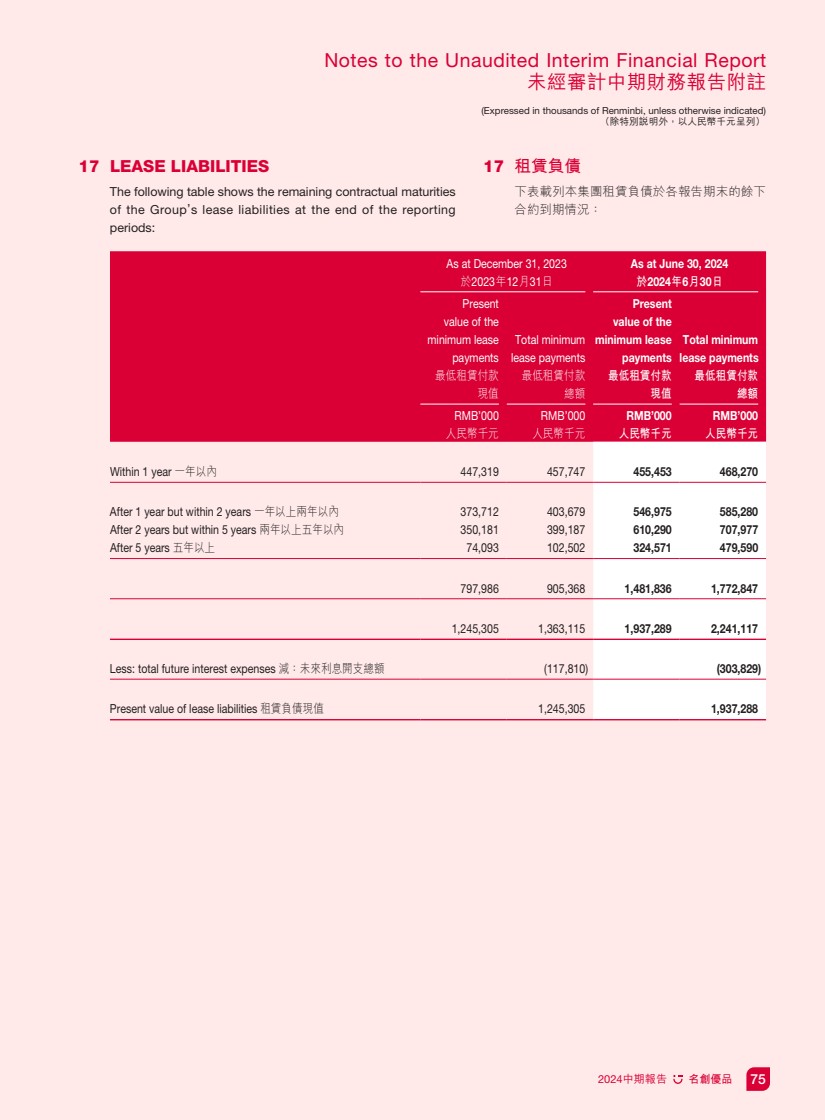 Notes to the Unaudited Interim Financial Report
未經審計中期財務報告附註

(Expressed in thousands of Renminbi, unless otherwise indicated)
(除特別說明外，以人民幣千元呈列)

17 LEASE LIABILITIES

The following table shows the remaining contractual maturities of the Group's lease liabilities at the end of the reporting periods:

17 租賃負債

下表載列本集團租賃負債於各報告期末的餘下合約到期情況：

| | As at December 31, 2023 於2023年12月31日 | | As at June 30, 2024 於2024年6月30日 | |
|---|---|---|---|---|
| | Present value of the minimum lease payments 最低租賃付款現值 | Total minimum lease payments 最低租賃付款總額 | Present value of the minimum lease payments 最低租賃付款現值 | Total minimum lease payments 最低租賃付款總額 |
| | RMB'000 人民幣千元 | RMB'000 人民幣千元 | RMB'000 人民幣千元 | RMB'000 人民幣千元 |
| Within 1 year 一年以內 | 447,319 | 457,747 | 455,453 | 468,270 |
| After 1 year but within 2 years 一年以上兩年以內 | 373,712 | 403,679 | 546,975 | 585,280 |
| After 2 years but within 5 years 兩年以上五年以內 | 350,181 | 399,187 | 610,290 | 707,977 |
| After 5 years 五年以上 | 74,093 | 102,502 | 324,571 | 479,590 |
| | 797,986 | 905,368 | 1,481,836 | 1,772,847 |
| | 1,245,305 | 1,363,115 | 1,937,289 | 2,241,117 |
| Less: total future interest expenses 減：未來利息開支總額 | | (117,810) | | (303,829) |
| Present value of lease liabilities 租賃負債現值 | | 1,245,305 | | 1,937,288 |

2024中期報告 名創優品 75